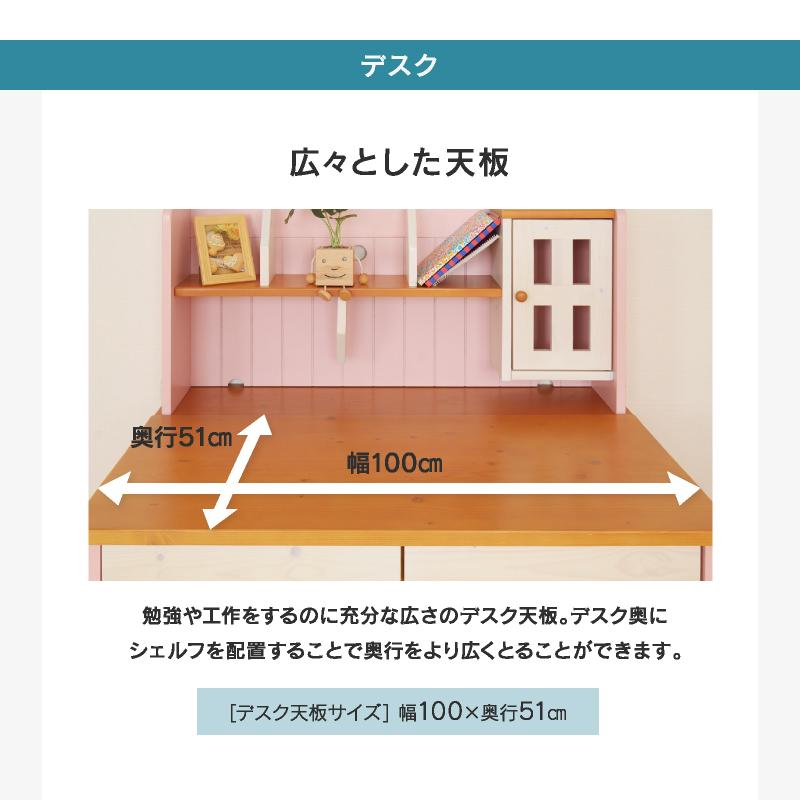 デスク

広々とした天板

奥行51㎝

幅100㎝

勉強や工作をするのに充分な広さのデスク天板。デスク奥にシェルフを配置することで奥行をより広くとることができます。

[デスク天板サイズ] 幅100×奥行51㎝